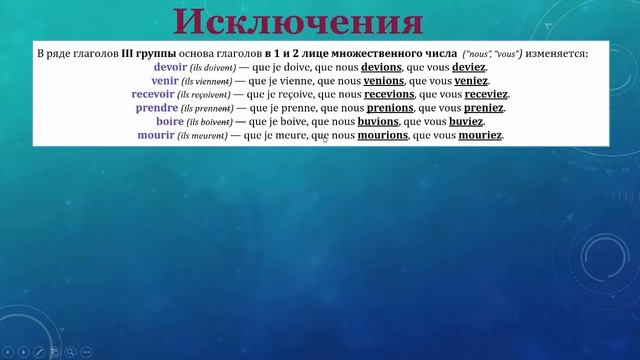 Исключения

В ряде глаголов III группы основа глаголов в 1 и 2 лице множественного числа ("nous", "vous") изменяется:
devoir (ils doivent) — que je doive, que nous devions, que vous deviez.
venir (ils viennent) — que je vienne, que nous venions, que vous veniez.
recevoir (ils reçoivent) — que je reçoive, que nous recevions, que vous receviez.
prendre (ils prennent) — que je prenne, que nous prenions, que vous preniez.
boire (ils boivent) — que je boive, que nous buvions, que vous buviez.
mourir (ils meurent) — que je meure, que nous mourions, que vous mouriez.